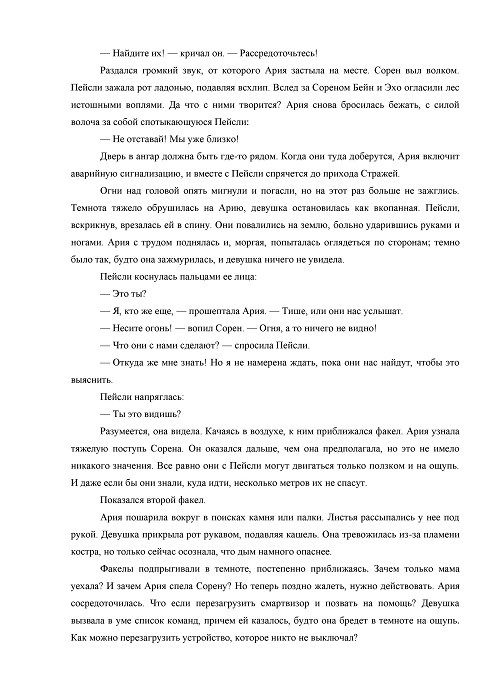 — Найдите их! — кричал он. — Рассредоточьтесь!

Раздался громкий звук, от которого Ария застыла на месте. Сорен выл волком. Пейсли зажала рот ладонью, подавляя всхлип. Вслед за Сореном Бейн и Эхо огласили лес истошными воплями. Да что с ними творится? Ария снова бросилась бежать, с силой волоча за собой спотыкающуюся Пейсли:

— Не отставай! Мы уже близко!

Дверь в ангар должна быть где-то рядом. Когда они туда доберутся, Ария включит аварийную сигнализацию, и вместе с Пейсли спрячется до прихода Стражей.

Огни над головой опять мигнули и погасли, но на этот раз больше не зажглись. Темнота тяжело обрушилась на Арию, девушка остановилась как вкопанная. Пейсли, вскрикнув, врезалась ей в спину. Они повалились на землю, больно ударившись руками и ногами. Ария с трудом поднялась и, моргая, попыталась оглядеться по сторонам; темно было так, будто она зажмурилась, и девушка ничего не увидела.

Пейсли коснулась пальцами ее лица:

— Это ты?

— Я, кто же еще, — прошептала Ария. — Тише, или они нас услышат.

— Несите огонь! — вопил Сорен. — Огня, а то ничего не видно!

— Что они с нами сделают? — спросила Пейсли.

— Откуда же мне знать! Но я не намерена ждать, пока они нас найдут, чтобы это выяснить.

Пейсли напряглась:

— Ты это видишь?

Разумеется, она видела. Качаясь в воздухе, к ним приближался факел. Ария узнала тяжелую поступь Сорена. Он оказался дальше, чем она предполагала, но это не имело никакого значения. Все равно они с Пейсли могут двигаться только ползком и на ощупь. И даже если бы они знали, куда идти, несколько метров их не спасут.

Показался второй факел.

Ария пошарила вокруг в поисках камня или палки. Листья рассыпались у нее под рукой. Девушка прикрыла рот рукавом, подавляя кашель. Она тревожилась из-за пламени костра, но только сейчас осознала, что дым намного опаснее.

Факелы подпрыгивали в темноте, постепенно приближаясь. Зачем только мама уехала? И зачем Ария спела Сорену? Но теперь поздно жалеть, нужно действовать. Ария сосредоточилась. Что если перезагрузить смартвизор и позвать на помощь? Девушка вызвала в уме список команд, причем ей казалось, будто она бредет в темноте на ощупь. Как можно перезагрузить устройство, которое никто не выключал?